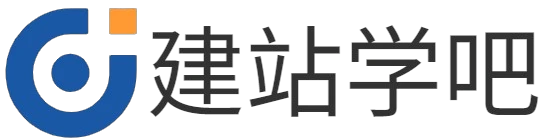 建站学吧